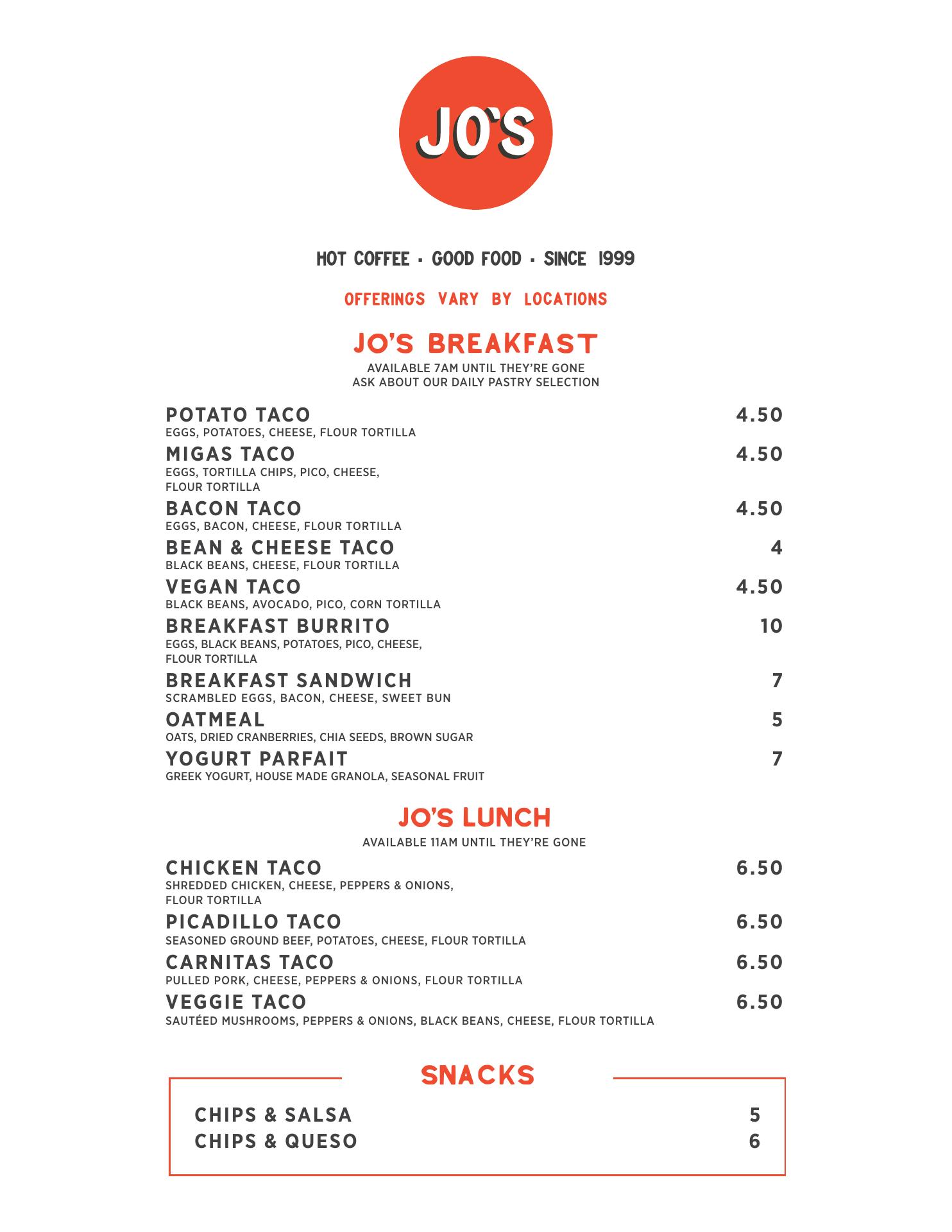 JO'S

HOT COFFEE · GOOD FOOD · SINCE 1999

OFFERINGS VARY BY LOCATIONS

JO'S BREAKFAST

AVAILABLE 7AM UNTIL THEY'RE GONE
ASK ABOUT OUR DAILY PASTRY SELECTION

POTATO TACO 4.50
EGGS, POTATOES, CHEESE, FLOUR TORTILLA

MIGAS TACO 4.50
EGGS, TORTILLA CHIPS, PICO, CHEESE, FLOUR TORTILLA

BACON TACO 4.50
EGGS, BACON, CHEESE, FLOUR TORTILLA

BEAN & CHEESE TACO 4
BLACK BEANS, CHEESE, FLOUR TORTILLA

VEGAN TACO 4.50
BLACK BEANS, AVOCADO, PICO, CORN TORTILLA

BREAKFAST BURRITO 10
EGGS, BLACK BEANS, POTATOES, PICO, CHEESE, FLOUR TORTILLA

BREAKFAST SANDWICH 7
SCRAMBLED EGGS, BACON, CHEESE, SWEET BUN

OATMEAL 5
OATS, DRIED CRANBERRIES, CHIA SEEDS, BROWN SUGAR

YOGURT PARFAIT 7
GREEK YOGURT, HOUSE MADE GRANOLA, SEASONAL FRUIT

JO'S LUNCH

AVAILABLE 11AM UNTIL THEY'RE GONE

CHICKEN TACO 6.50
SHREDDED CHICKEN, CHEESE, PEPPERS & ONIONS, FLOUR TORTILLA

PICADILLO TACO 6.50
SEASONED GROUND BEEF, POTATOES, CHEESE, FLOUR TORTILLA

CARNITAS TACO 6.50
PULLED PORK, CHEESE, PEPPERS & ONIONS, FLOUR TORTILLA

VEGGIE TACO 6.50
SAUTÉED MUSHROOMS, PEPPERS & ONIONS, BLACK BEANS, CHEESE, FLOUR TORTILLA

SNACKS

CHIPS & SALSA 5
CHIPS & QUESO 6